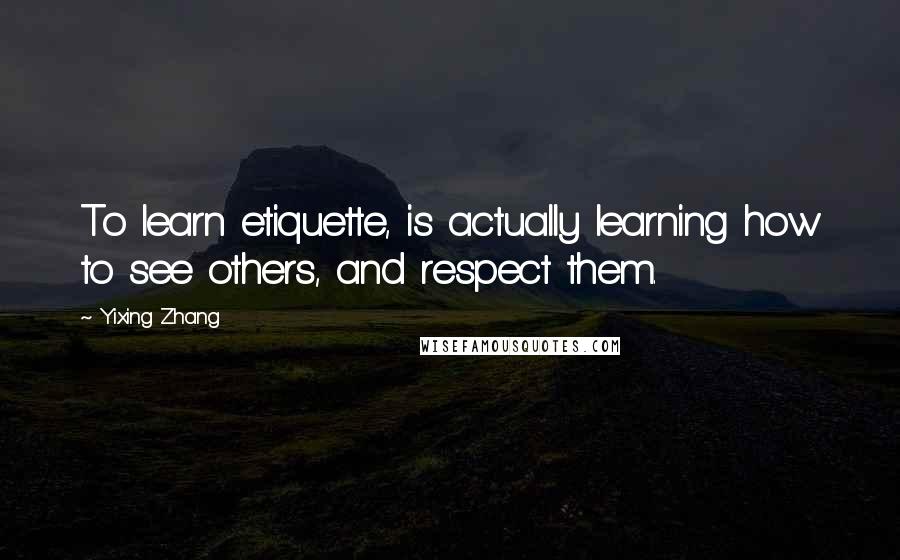 To learn etiquette, is actually learning how to see others, and respect them.

~ Yixing Zhang

WISEFAMOUSQUOTES.COM